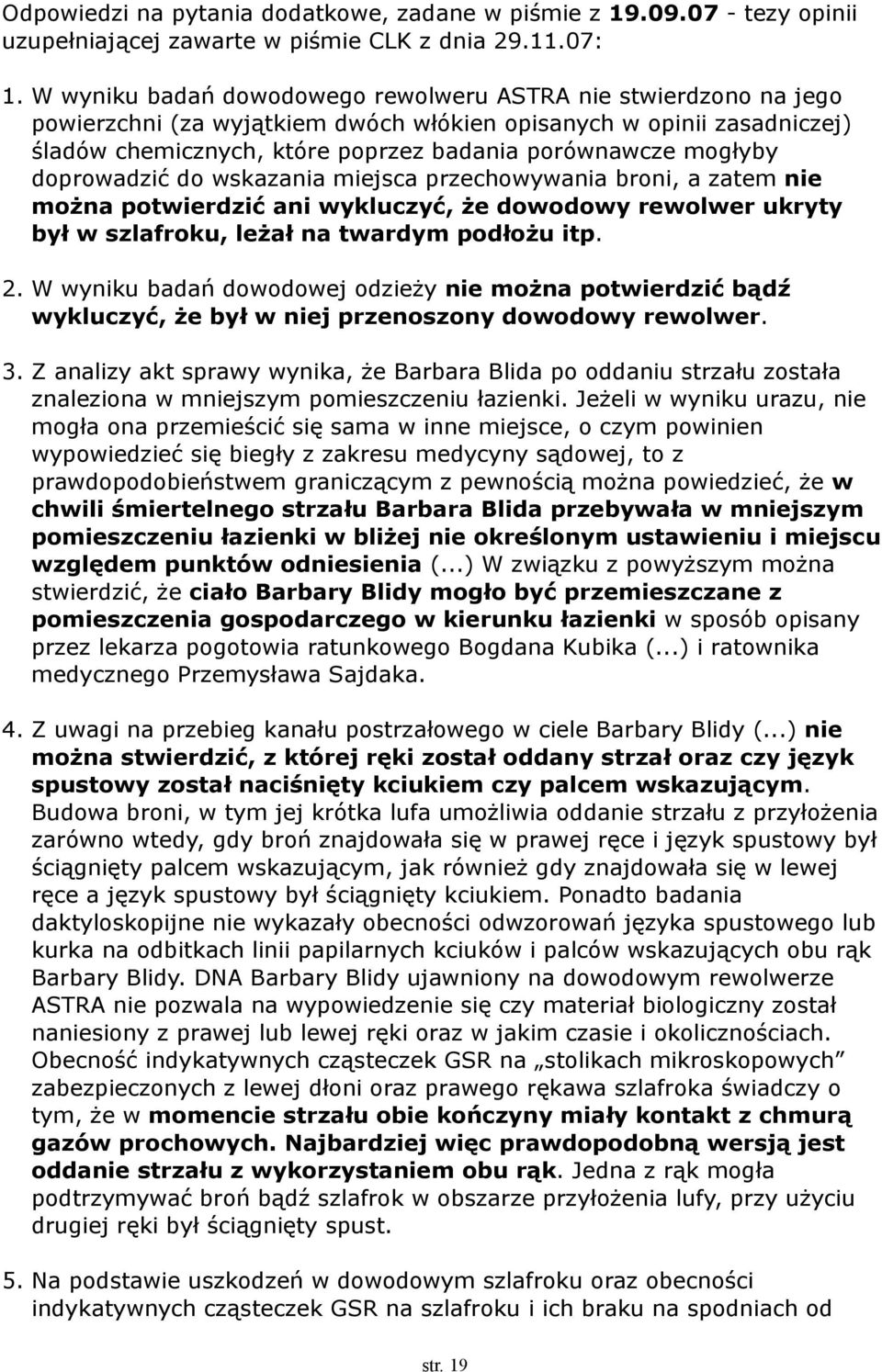 Odpowiedzi na pytania dodatkowe, zadane w piśmie z 19.09.07 - tezy opinii uzupełniającej zawarte w piśmie CLK z dnia 29.11.07:

1. W wyniku badań dowodowego rewolweru ASTRA nie stwierdzono na jego powierzchni (za wyjątkiem dwóch włókien opisanych w opinii zasadniczej) śladów chemicznych, które poprzez badania porównawcze mogłyby doprowadzić do wskazania miejsca przechowywania broni, a zatem nie można potwierdzić ani wykluczyć, że dowodowy rewolwer ukryty był w szlafroku, leżał na twardym podłożu itp.

2. W wyniku badań dowodowej odzieży nie można potwierdzić bądź wykluczyć, że był w niej przenoszony dowodowy rewolwer.

3. Z analizy akt sprawy wynika, że Barbara Blida po oddaniu strzału została znaleziona w mniejszym pomieszczeniu łazienki. Jeżeli w wyniku urazu, nie mogła ona przemieścić się sama w inne miejsce, o czym powinien wypowiedzieć się biegły z zakresu medycyny sądowej, to z prawdopodobieństwem graniczącym z pewnością można powiedzieć, że w chwili śmiertelnego strzału Barbara Blida przebywała w mniejszym pomieszczeniu łazienki w bliżej nie określonym ustawieniu i miejscu względem punktów odniesienia (...) W związku z powyższym można stwierdzić, że ciało Barbary Blidy mogło być przemieszczane z pomieszczenia gospodarczego w kierunku łazienki w sposób opisany przez lekarza pogotowia ratunkowego Bogdana Kubika (...) i ratownika medycznego Przemysława Sajdaka.

4. Z uwagi na przebieg kanału postrzałowego w ciele Barbary Blidy (...) nie można stwierdzić, z której ręki został oddany strzał oraz czy język spustowy został naciśnięty kciukiem czy palcem wskazującym. Budowa broni, w tym jej krótka lufa umożliwia oddanie strzału z przyłożenia zarówno wtedy, gdy broń znajdowała się w prawej ręce i język spustowy był ściągnięty palcem wskazującym, jak również gdy znajdowała się w lewej ręce a język spustowy był ściągnięty kciukiem. Ponadto badania daktyloskopijne nie wykazały obecności odwzorowań języka spustowego lub kurka na odbitkach linii papilarnych kciuków i palców wskazujących obu rąk Barbary Blidy. DNA Barbary Blidy ujawniony na dowodowym rewolwerze ASTRA nie pozwala na wypowiedzenie się czy materiał biologiczny został naniesiony z prawej lub lewej ręki oraz w jakim czasie i okolicznościach. Obecność indykatywnych cząsteczek GSR na „stolikach mikroskopowych” zabezpieczonych z lewej dłoni oraz prawego rękawa szlafroka świadczy o tym, że w momencie strzału obie kończyny miały kontakt z chmurą gazów prochowych. Najbardziej więc prawdopodobną wersją jest oddanie strzału z wykorzystaniem obu rąk. Jedna z rąk mogła podtrzymywać broń bądź szlafrok w obszarze przyłożenia lufy, przy użyciu drugiej ręki był ściągnięty spust.

5. Na podstawie uszkodzeń w dowodowym szlafroku oraz obecności indykatywnych cząsteczek GSR na szlafroku i ich braku na spodniach od

str. 19